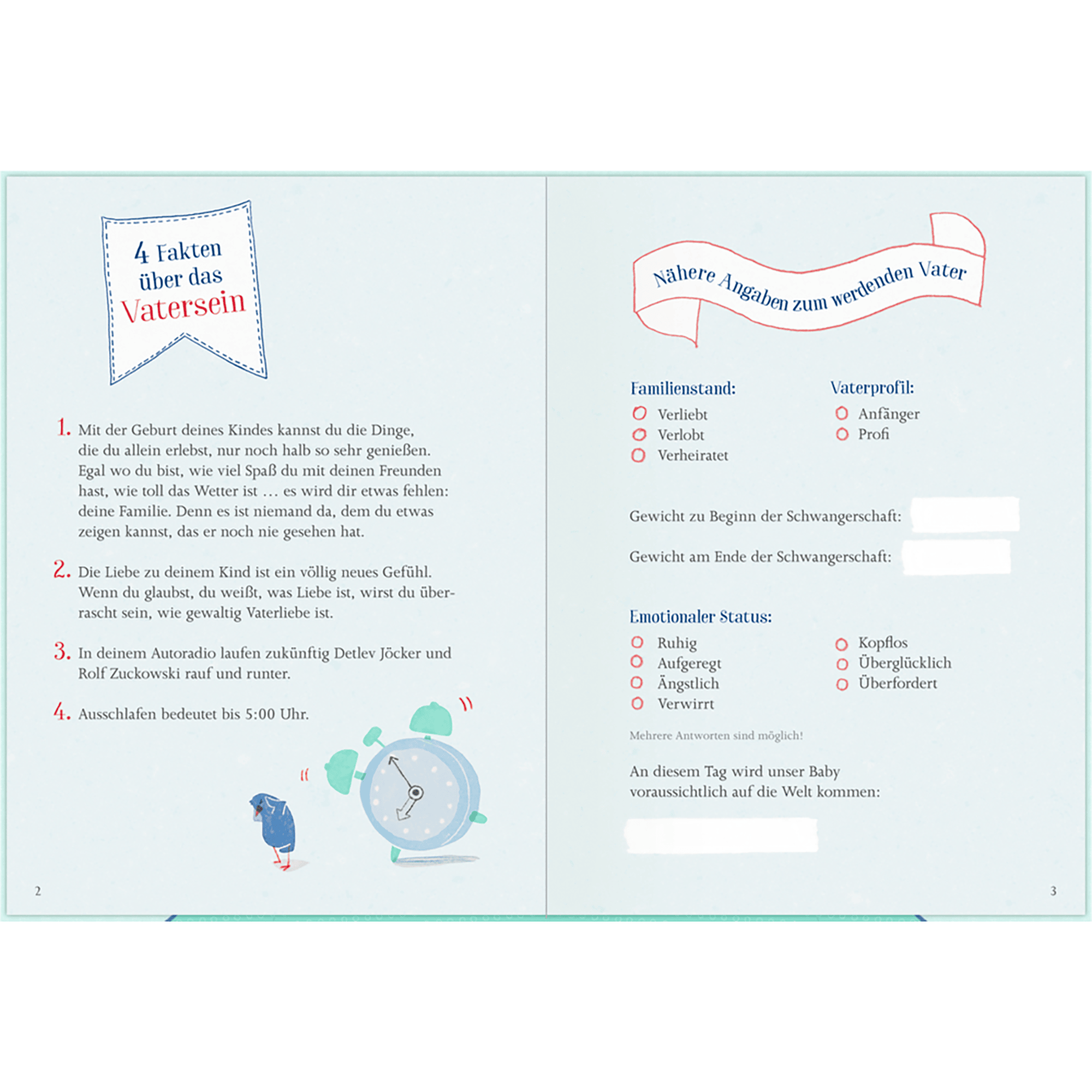 4 Fakten über das Vatersein

1. Mit der Geburt deines Kindes kannst du die Dinge, die du allein erlebst, nur noch halb so sehr genießen. Egal wo du bist, wie viel Spaß du mit deinen Freunden hast, wie toll das Wetter ist … es wird dir etwas fehlen: deine Familie. Denn es ist niemand da, dem du etwas zeigen kannst, das er noch nie gesehen hat.

2. Die Liebe zu deinem Kind ist ein völlig neues Gefühl. Wenn du glaubst, du weißt, was Liebe ist, wirst du überrascht sein, wie gewaltig Vaterliebe ist.

3. In deinem Autoradio laufen zukünftig Detlev Jöcker und Rolf Zuckowski rauf und runter.

4. Ausschlafen bedeutet bis 5:00 Uhr.

2

Nähere Angaben zum werdenden Vater

Familienstand:
Verliebt
Verlobt
Verheiratet

Vaterprofil:
Anfänger
Profi

Gewicht zu Beginn der Schwangerschaft:

Gewicht am Ende der Schwangerschaft:

Emotionaler Status:
Ruhig
Aufgeregt
Ängstlich
Verwirrt
Kopflos
Überglücklich
Überfordert

Mehrere Antworten sind möglich!

An diesem Tag wird unser Baby voraussichtlich auf die Welt kommen:

3